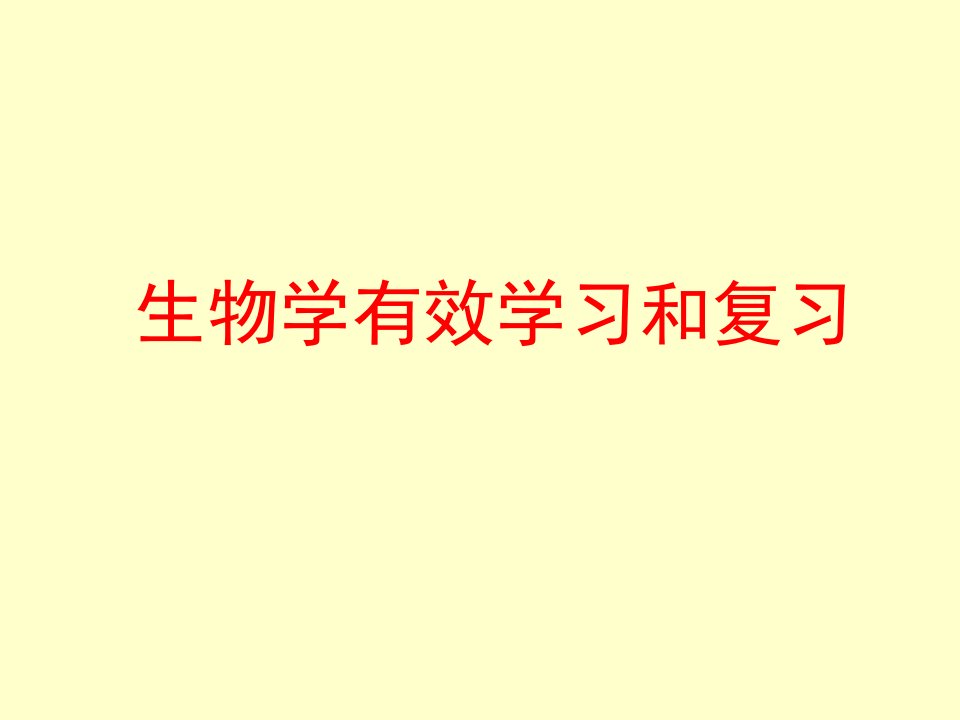 生物学有效学习和复习